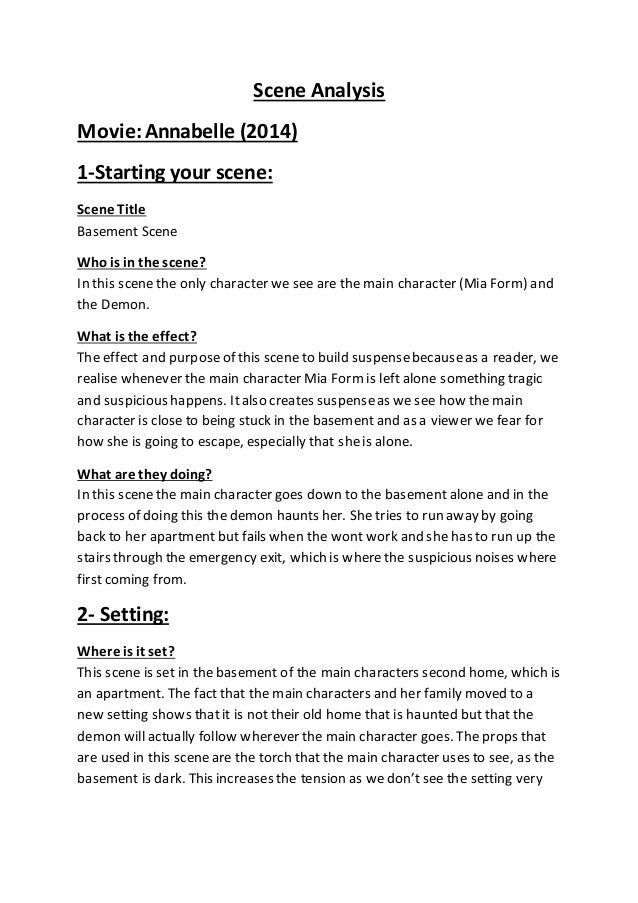 Scene Analysis

Movie: Annabelle (2014)

1-Starting your scene:

Scene Title
Basement Scene

Who is in the scene?
In this scene the only character we see are the main character (Mia Form) and the Demon.

What is the effect?
The effect and purpose of this scene to build suspense because as a reader, we realise whenever the main character Mia Form is left alone something tragic and suspicious happens. It also creates suspense as we see how the main character is close to being stuck in the basement and as a viewer we fear for how she is going to escape, especially that she is alone.

What are they doing?
In this scene the main character goes down to the basement alone and in the process of doing this the demon haunts her. She tries to run away by going back to her apartment but fails when the wont work and she has to run up the stairs through the emergency exit, which is where the suspicious noises where first coming from.

2- Setting:

Where is it set?
This scene is set in the basement of the main characters second home, which is an apartment. The fact that the main characters and her family moved to a new setting shows that it is not their old home that is haunted but that the demon will actually follow wherever the main character goes. The props that are used in this scene are the torch that the main character uses to see, as the basement is dark. This increases the tension as we don't see the setting very